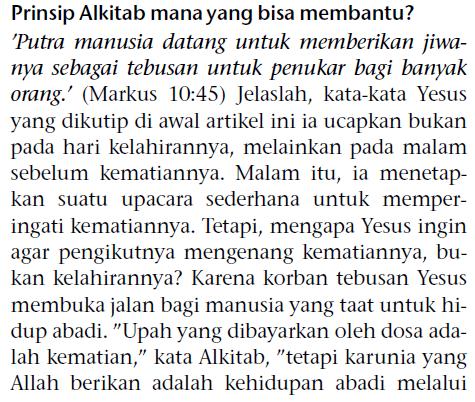 Prinsip Alkitab mana yang bisa membantu?

'Putra manusia datang untuk memberikan jiwanya sebagai tebusan untuk penukar bagi banyak orang.' (Markus 10:45) Jelaslah, kata-kata Yesus yang dikutip di awal artikel ini ia ucapkan bukan pada hari kelahirannya, melainkan pada malam sebelum kematiannya. Malam itu, ia menetapkan suatu upacara sederhana untuk memperingati kematiannya. Tetapi, mengapa Yesus ingin agar pengikutnya mengenang kematiannya, bukan kelahirannya? Karena korban tebusan Yesus membuka jalan bagi manusia yang taat untuk hidup abadi. "Upah yang dibayarkan oleh dosa adalah kematian," kata Alkitab, "tetapi karunia yang Allah berikan adalah kehidupan abadi melalui